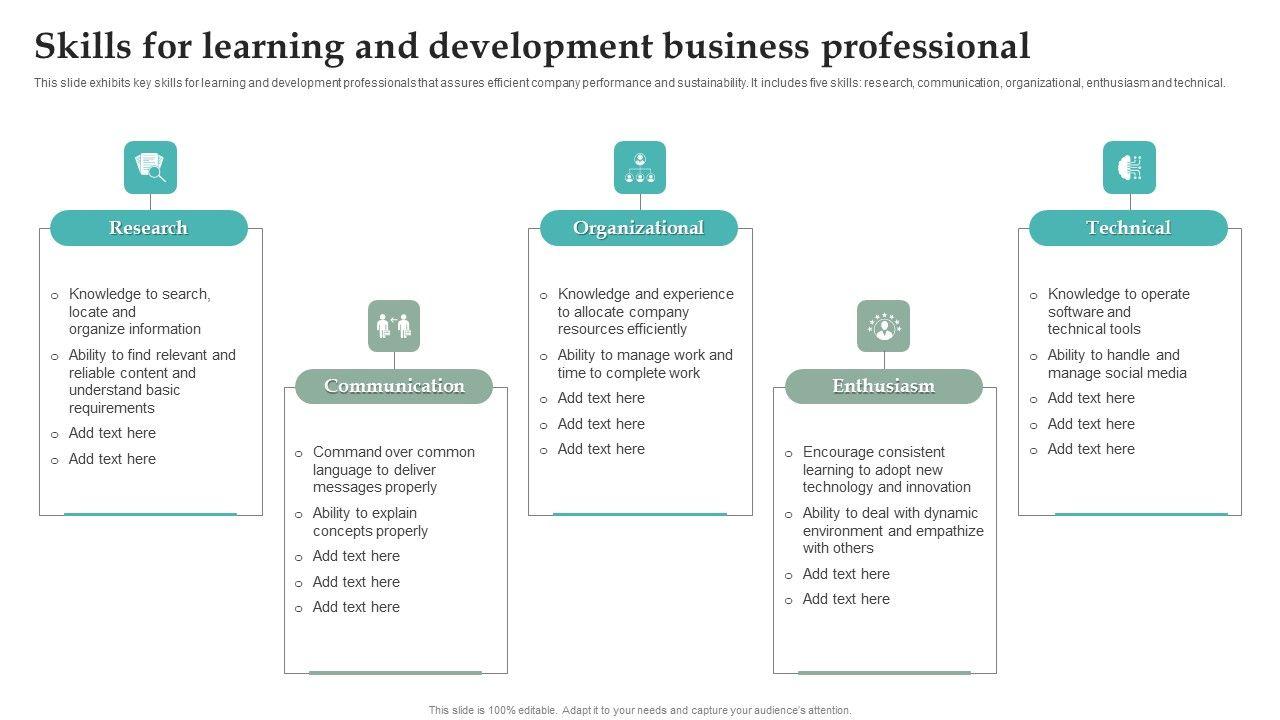 Skills for learning and development business professional

This slide exhibits key skills for learning and development professionals that assures efficient company performance and sustainability. It includes five skills: research, communication, organizational, enthusiasm and technical.

Research

- Knowledge to search, locate and organize information
- Ability to find relevant and reliable content and understand basic requirements
- Add text here
- Add text here

Communication

- Command over common language to deliver messages properly
- Ability to explain concepts properly
- Add text here
- Add text here
- Add text here

Organizational

- Knowledge and experience to allocate company resources efficiently
- Ability to manage work and time to complete work
- Add text here
- Add text here
- Add text here

Enthusiasm

- Encourage consistent learning to adopt new technology and innovation
- Ability to deal with dynamic environment and empathize with others
- Add text here
- Add text here

Technical

- Knowledge to operate software and technical tools
- Ability to handle and manage social media
- Add text here
- Add text here
- Add text here

This slide is 100% editable. Adapt it to your needs and capture your audience's attention.